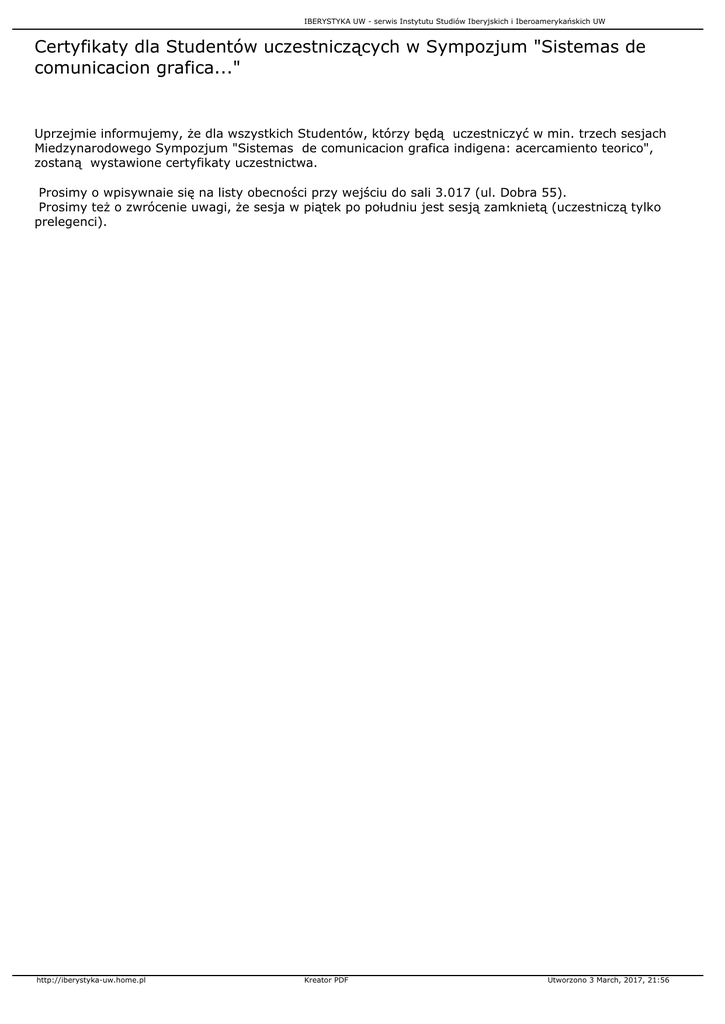 IBERYSTYKA UW - serwis Instytutu Studiów Iberyjskich i Iberoamerykańskich UW

Certyfikaty dla Studentów uczestniczących w Sympozjum "Sistemas de comunicacion grafica..."

Uprzejmie informujemy, że dla wszystkich Studentów, którzy będą uczestniczyć w min. trzech sesjach Miedzynarodowego Sympozjum "Sistemas de comunicacion grafica indigena: acercamiento teorico", zostaną wystawione certyfikaty uczestnictwa.

Prosimy o wpisywnaie się na listy obecności przy wejściu do sali 3.017 (ul. Dobra 55).
Prosimy też o zwrócenie uwagi, że sesja w piątek po południu jest sesją zamknietą (uczestniczą tylko prelegenci).

http://iberystyka-uw.home.pl    Kreator PDF    Utworzono 3 March, 2017, 21:56